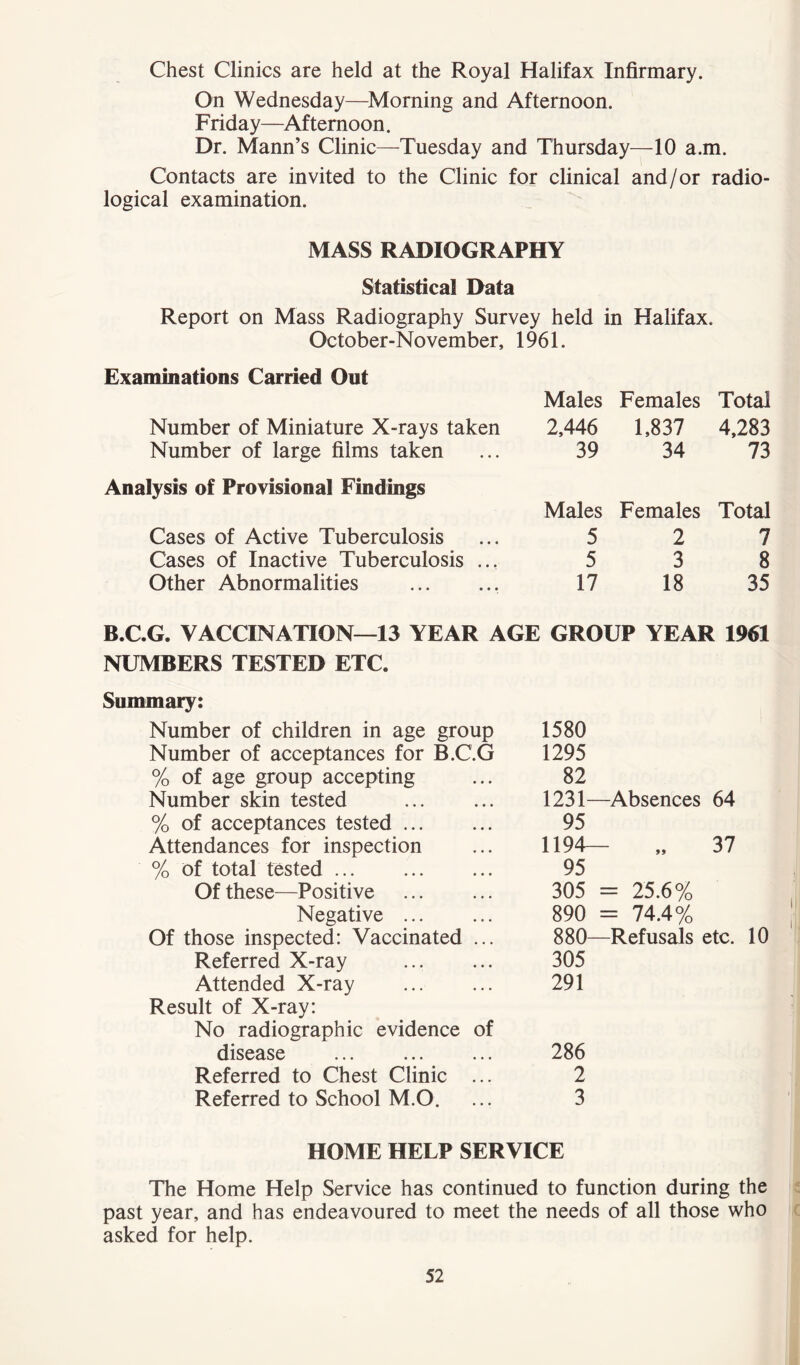 Chest Clinics are held at the Royal Halifax Infirmary.

On Wednesday—Morning and Afternoon.
Friday—Afternoon.
Dr. Mann's Clinic—Tuesday and Thursday—10 a.m.

Contacts are invited to the Clinic for clinical and/or radiological examination.

MASS RADIOGRAPHY

Statistical Data

Report on Mass Radiography Survey held in Halifax. October-November, 1961.

Examinations Carried Out

| | Males | Females | Total |
|---|---|---|---|
| Number of Miniature X-rays taken | 2,446 | 1,837 | 4,283 |
| Number of large films taken ... | 39 | 34 | 73 |

Analysis of Provisional Findings

| | Males | Females | Total |
|---|---|---|---|
| Cases of Active Tuberculosis ... | 5 | 2 | 7 |
| Cases of Inactive Tuberculosis ... | 5 | 3 | 8 |
| Other Abnormalities ... ... | 17 | 18 | 35 |

B.C.G. VACCINATION—13 YEAR AGE GROUP YEAR 1961 NUMBERS TESTED ETC.

Summary:

| | |
|---|---|
| Number of children in age group | 1580 |
| Number of acceptances for B.C.G | 1295 |
| % of age group accepting ... | 82 |
| Number skin tested ... ... | 1231—Absences 64 |
| % of acceptances tested ... ... | 95 |
| Attendances for inspection ... | 1194— „ 37 |
| % of total tested ... ... ... | 95 |
| Of these—Positive ... ... | 305 = 25.6% |
| Negative ... ... | 890 = 74.4% |
| Of those inspected: Vaccinated ... | 880—Refusals etc. 10 |
| Referred X-ray ... ... | 305 |
| Attended X-ray ... ... | 291 |
| Result of X-ray: | |
| No radiographic evidence of disease ... ... ... | 286 |
| Referred to Chest Clinic ... | 2 |
| Referred to School M.O. ... | 3 |

HOME HELP SERVICE

The Home Help Service has continued to function during the past year, and has endeavoured to meet the needs of all those who asked for help.

52